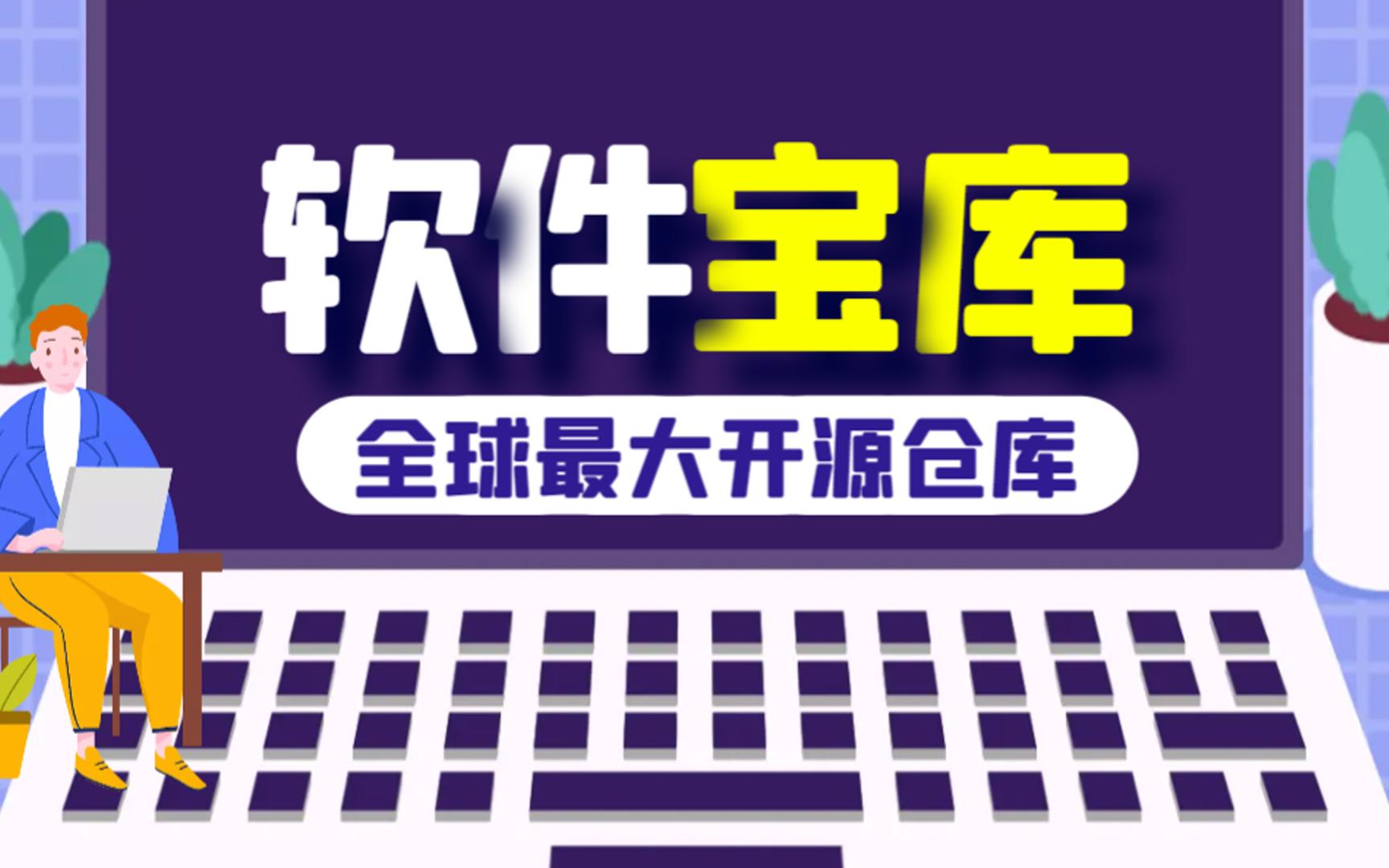 软件宝库

全球最大开源仓库